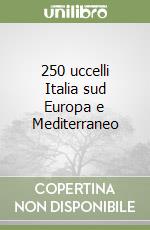 unilibro

250 uccelli Italia sud Europa e Mediterraneo

COPERTINA NON DISPONIBILE